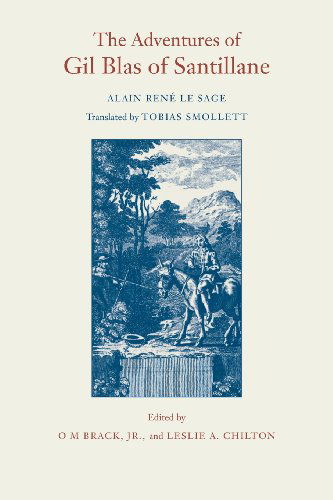 The Adventures of
Gil Blas of Santillane

ALAIN RENÉ LE SAGE

Translated by TOBIAS SMOLLETT

Edited by

O M BRACK, JR., and LESLIE A. CHILTON